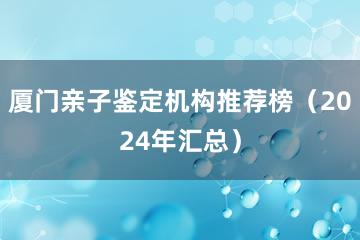 厦门亲子鉴定机构推荐榜（2024年汇总）